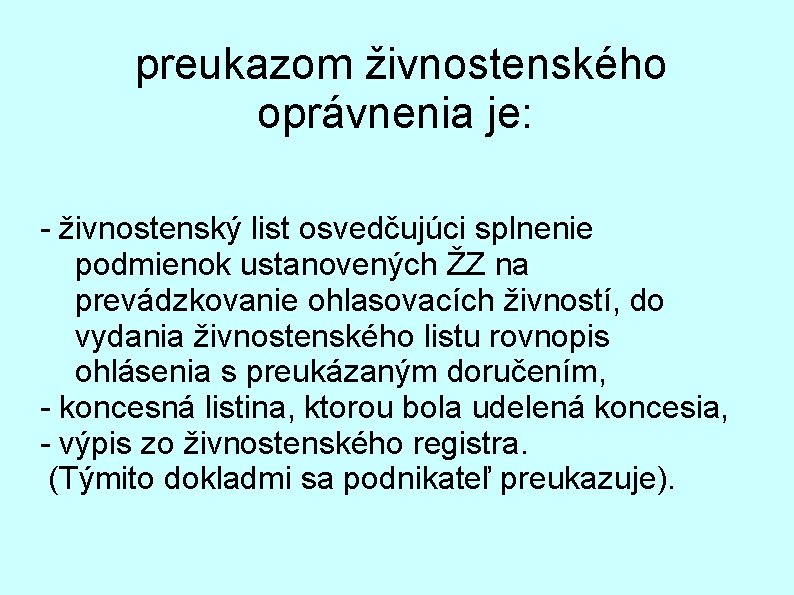 preukazom živnostenského oprávnenia je:

- živnostenský list osvedčujúci splnenie podmienok ustanovených ŽZ na prevádzkovanie ohlasovacích živností, do vydania živnostenského listu rovnopis ohlásenia s preukázaným doručením,
- koncesná listina, ktorou bola udelená koncesia,
- výpis zo živnostenského registra.
(Týmito dokladmi sa podnikateľ preukazuje).